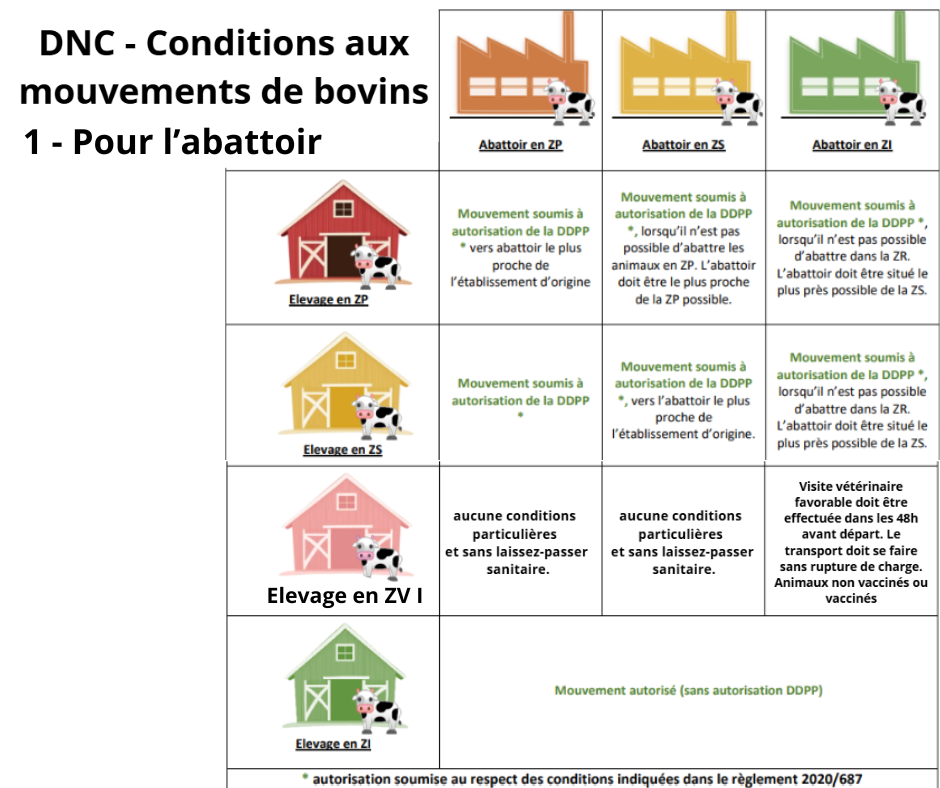 DNC - Conditions aux mouvements de bovins
1 - Pour l'abattoir

| | Abattoir en ZP | Abattoir en ZS | Abattoir en ZI |
|---|---|---|---|
| Elevage en ZP | Mouvement soumis à autorisation de la DDPP * vers abattoir le plus proche de l'établissement d'origine | Mouvement soumis à autorisation de la DDPP *, lorsqu'il n'est pas possible d'abattre les animaux en ZP. L'abattoir doit être le plus proche de la ZP possible. | Mouvement soumis à autorisation de la DDPP *, lorsqu'il n'est pas possible d'abattre dans la ZR. L'abattoir doit être situé le plus près possible de la ZS. |
| Elevage en ZS | Mouvement soumis à autorisation de la DDPP * | Mouvement soumis à autorisation de la DDPP *, vers l'abattoir le plus proche de l'établissement d'origine. | Mouvement soumis à autorisation de la DDPP *, lorsqu'il n'est pas possible d'abattre dans la ZR. L'abattoir doit être situé le plus près possible de la ZS. |
| Elevage en ZV I | aucune conditions particulières et sans laissez-passer sanitaire. | aucune conditions particulières et sans laissez-passer sanitaire. | Visite vétérinaire favorable doit être effectuée dans les 48h avant départ. Le transport doit se faire sans rupture de charge. Animaux non vaccinés ou vaccinés |
| Elevage en ZI | Mouvement autorisé (sans autorisation DDPP) | | |

* autorisation soumise au respect des conditions indiquées dans le règlement 2020/687